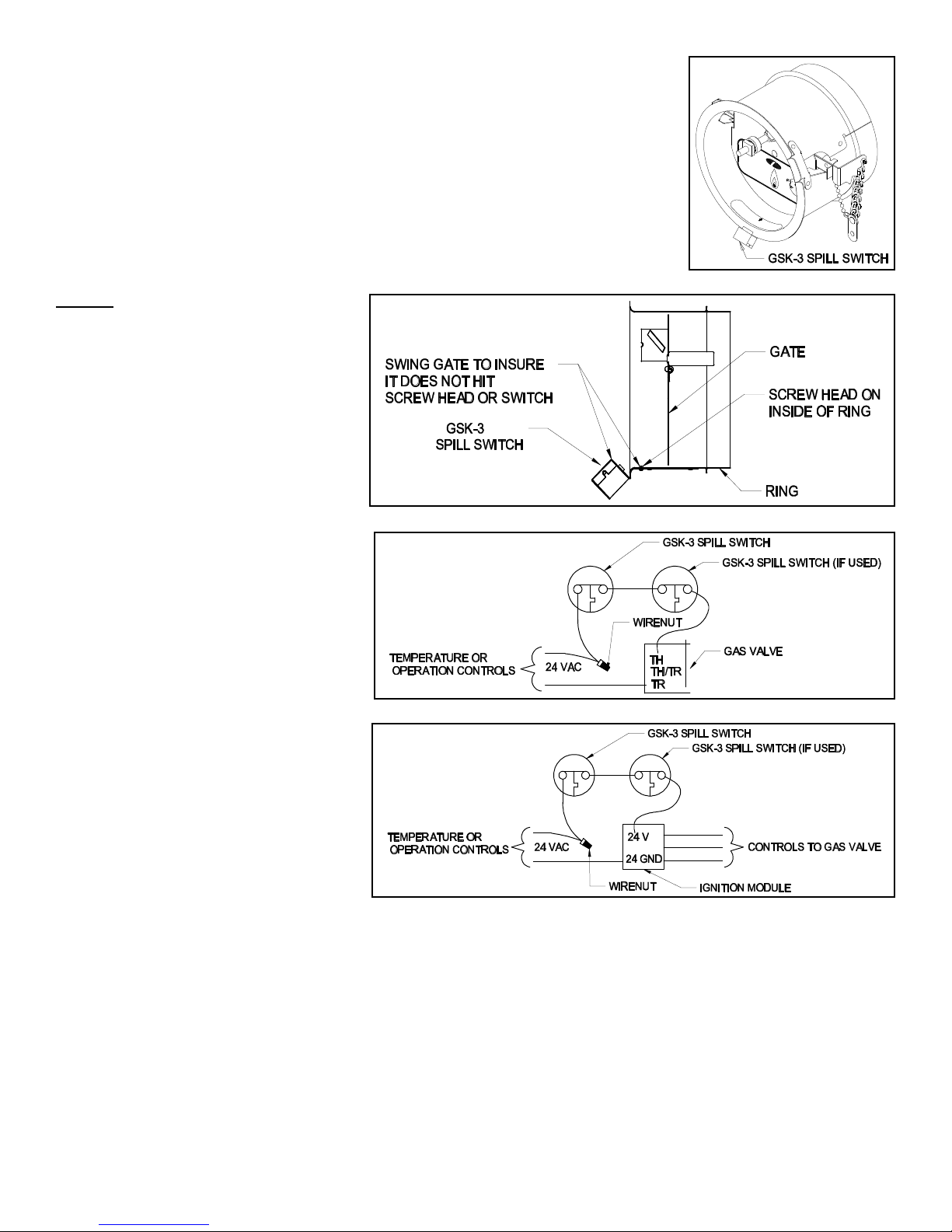 GSK-3 SPILL SWITCH

SWING GATE TO INSURE IT DOES NOT HIT SCREW HEAD OR SWITCH

GSK-3 SPILL SWITCH

GATE

SCREW HEAD ON INSIDE OF RING

RING

GSK-3 SPILL SWITCH

GSK-3 SPILL SWITCH (IF USED)

WIRENUT

TEMPERATURE OR OPERATION CONTROLS

24 VAC

TH
TH/TR
TR

GAS VALVE

GSK-3 SPILL SWITCH

GSK-3 SPILL SWITCH (IF USED)

TEMPERATURE OR OPERATION CONTROLS

24 VAC

24 V
24 GND

CONTROLS TO GAS VALVE

WIRENUT

IGNITION MODULE